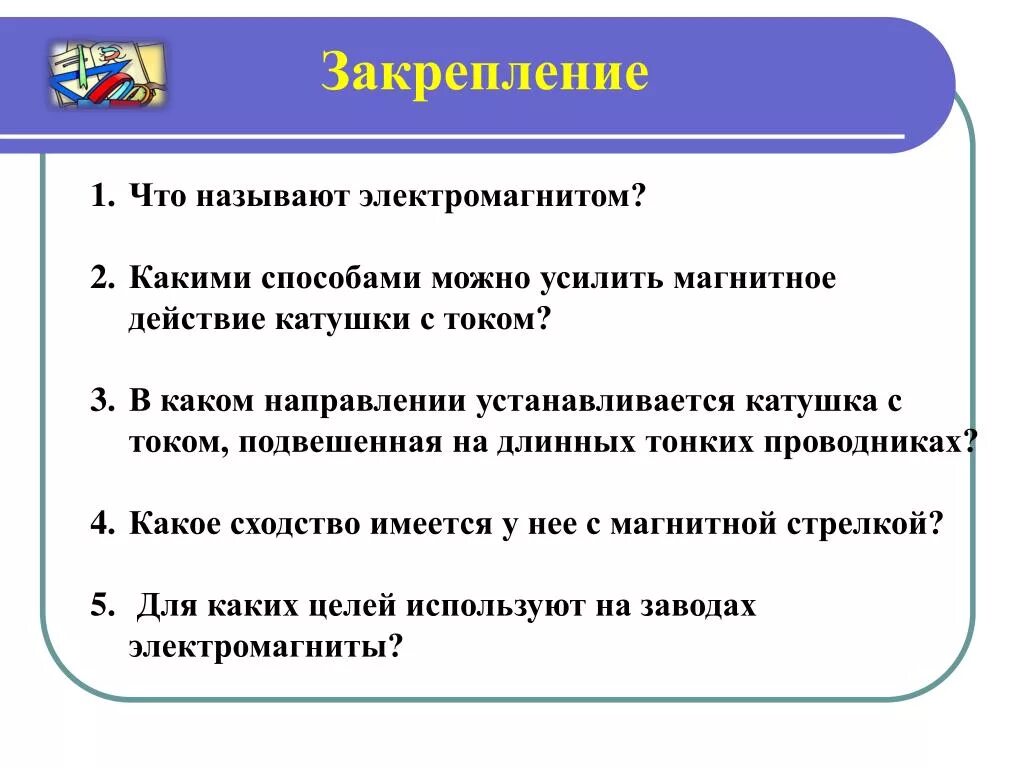 Закрепление

1. Что называют электромагнитом?

2. Какими способами можно усилить магнитное действие катушки с током?

3. В каком направлении устанавливается катушка с током, подвешенная на длинных тонких проводниках?

4. Какое сходство имеется у нее с магнитной стрелкой?

5. Для каких целей используют на заводах электромагниты?